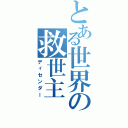 とある世界の救世主
ディセンダー